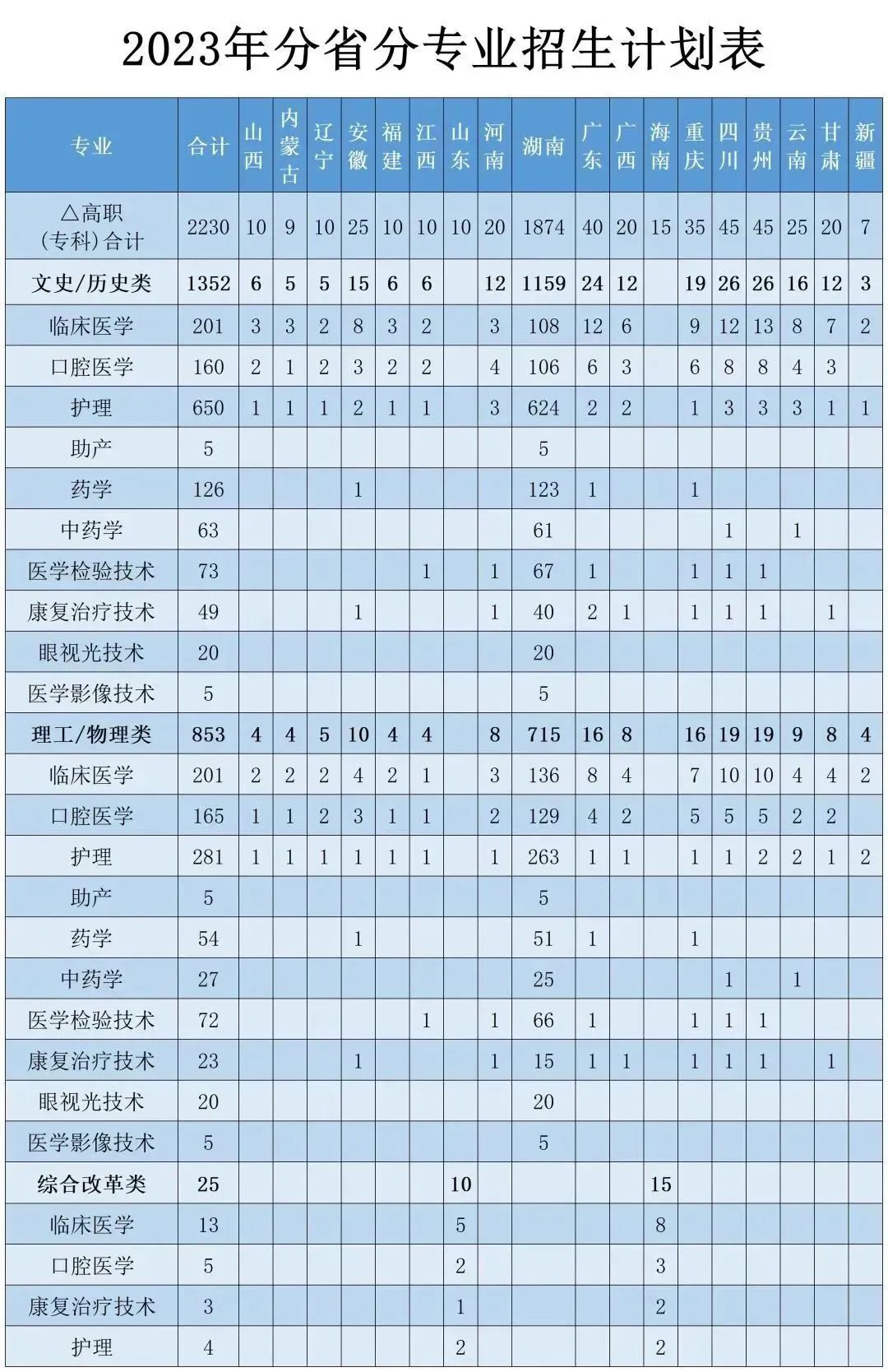 2023年分省分专业招生计划表

| 专业 | 合计 | 山西 | 内蒙古 | 辽宁 | 安徽 | 福建 | 江西 | 山东 | 河南 | 湖南 | 广东 | 广西 | 海南 | 重庆 | 四川 | 贵州 | 云南 | 甘肃 | 新疆 |
|---|---|---|---|---|---|---|---|---|---|---|---|---|---|---|---|---|---|---|---|
| △高职(专科)合计 | 2230 | 10 | 9 | 10 | 25 | 10 | 10 | 10 | 20 | 1874 | 40 | 20 | 15 | 35 | 45 | 45 | 25 | 20 | 7 |
| 文史/历史类 | 1352 | 6 | 5 | 5 | 15 | 6 | 6 | | 12 | 1159 | 24 | 12 | | 19 | 26 | 26 | 16 | 12 | 3 |
| 临床医学 | 201 | 3 | 3 | 2 | 8 | 3 | 2 | | 3 | 108 | 12 | 6 | | 9 | 12 | 13 | 8 | 7 | 2 |
| 口腔医学 | 160 | 2 | 1 | 2 | 3 | 2 | 2 | | 4 | 106 | 6 | 3 | | 6 | 8 | 8 | 4 | 3 | |
| 护理 | 650 | 1 | 1 | 1 | 2 | 1 | 1 | | 3 | 624 | 2 | 2 | | 1 | 3 | 3 | 3 | 1 | 1 |
| 助产 | 5 | | | | | | | | | 5 | | | | | | | | | |
| 药学 | 126 | | | | 1 | | | | | 123 | 1 | | | 1 | | | | | |
| 中药学 | 63 | | | | | | | | | 61 | | | | | 1 | | 1 | | |
| 医学检验技术 | 73 | | | | | | 1 | | 1 | 67 | 1 | | | 1 | 1 | 1 | | | |
| 康复治疗技术 | 49 | | | | 1 | | | | 1 | 40 | 2 | 1 | | 1 | 1 | 1 | | 1 | |
| 眼视光技术 | 20 | | | | | | | | | 20 | | | | | | | | | |
| 医学影像技术 | 5 | | | | | | | | | 5 | | | | | | | | | |
| 理工/物理类 | 853 | 4 | 4 | 5 | 10 | 4 | 4 | | 8 | 715 | 16 | 8 | | 16 | 19 | 19 | 9 | 8 | 4 |
| 临床医学 | 201 | 2 | 2 | 2 | 4 | 2 | 1 | | 3 | 136 | 8 | 4 | | 7 | 10 | 10 | 4 | 4 | 2 |
| 口腔医学 | 165 | 1 | 1 | 2 | 3 | 1 | 1 | | 2 | 129 | 4 | 2 | | 5 | 5 | 5 | 2 | 2 | |
| 护理 | 281 | 1 | 1 | 1 | 1 | 1 | 1 | | 1 | 263 | 1 | 1 | | 1 | 1 | 2 | 2 | 1 | 2 |
| 助产 | 5 | | | | | | | | | 5 | | | | | | | | | |
| 药学 | 54 | | | | 1 | | | | | 51 | 1 | | | 1 | | | | | |
| 中药学 | 27 | | | | | | | | | 25 | | | | | 1 | | 1 | | |
| 医学检验技术 | 72 | | | | | | 1 | | 1 | 66 | 1 | | | 1 | 1 | 1 | | | |
| 康复治疗技术 | 23 | | | | 1 | | | | 1 | 15 | 1 | 1 | | 1 | 1 | 1 | | 1 | |
| 眼视光技术 | 20 | | | | | | | | | 20 | | | | | | | | | |
| 医学影像技术 | 5 | | | | | | | | | 5 | | | | | | | | | |
| 综合改革类 | 25 | | | | | | | 10 | | | | | 15 | | | | | | |
| 临床医学 | 13 | | | | | | | 5 | | | | | 8 | | | | | | |
| 口腔医学 | 5 | | | | | | | 2 | | | | | 3 | | | | | | |
| 康复治疗技术 | 3 | | | | | | | 1 | | | | | 2 | | | | | | |
| 护理 | 4 | | | | | | | 2 | | | | | 2 | | | | | | |